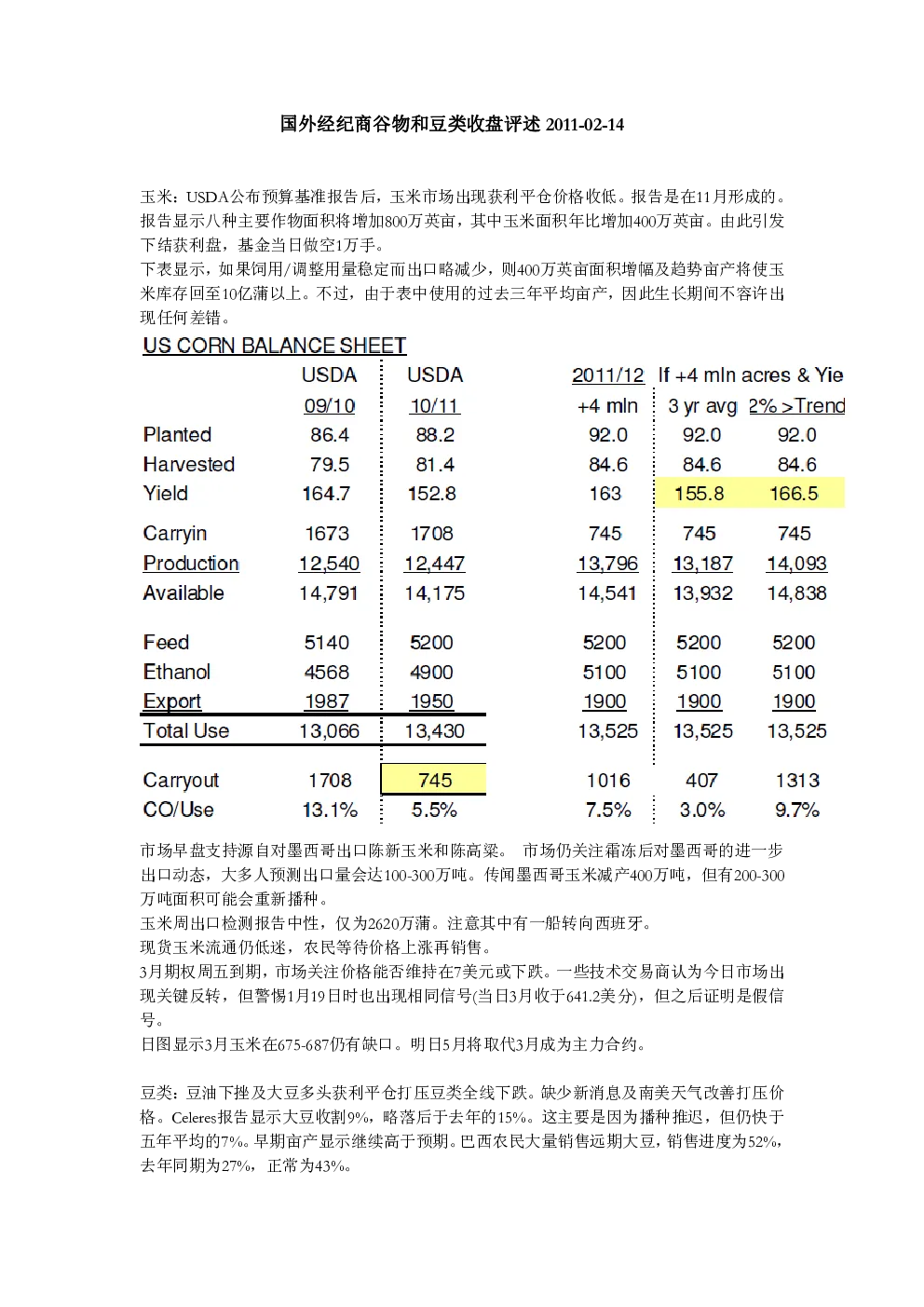 国外经纪商谷物和豆类收盘评述 2011-02-14

玉米：USDA公布预算基准报告后，玉米市场出现获利平仓价格收低。报告是在11月形成的。报告显示八种主要作物面积将增加800万英亩，其中玉米面积年比增加400万英亩。由此引发下结获利盘，基金当日做空1万手。
下表显示，如果饲用/调整用量稳定而出口略减少，则400万英亩面积增幅及趋势亩产将使玉米库存回至10亿蒲以上。不过，由于表中使用的过去三年平均亩产，因此生长期间不容许出现任何差错。

US CORN BALANCE SHEET

| | USDA 09/10 | USDA 10/11 | 2011/12 +4 mln | If +4 mln acres & Yie 3 yr avg | 2% >Trend |
|---|---|---|---|---|---|
| Planted | 86.4 | 88.2 | 92.0 | 92.0 | 92.0 |
| Harvested | 79.5 | 81.4 | 84.6 | 84.6 | 84.6 |
| Yield | 164.7 | 152.8 | 163 | 155.8 | 166.5 |
| Carryin | 1673 | 1708 | 745 | 745 | 745 |
| Production | 12,540 | 12,447 | 13,796 | 13,187 | 14,093 |
| Available | 14,791 | 14,175 | 14,541 | 13,932 | 14,838 |
| Feed | 5140 | 5200 | 5200 | 5200 | 5200 |
| Ethanol | 4568 | 4900 | 5100 | 5100 | 5100 |
| Export | 1987 | 1950 | 1900 | 1900 | 1900 |
| Total Use | 13,066 | 13,430 | 13,525 | 13,525 | 13,525 |
| Carryout | 1708 | 745 | 1016 | 407 | 1313 |
| CO/Use | 13.1% | 5.5% | 7.5% | 3.0% | 9.7% |

市场早盘支持源自对墨西哥出口陈新玉米和陈高粱。 市场仍关注霜冻后对墨西哥的进一步出口动态，大多人预测出口量会达100-300万吨。传闻墨西哥玉米减产400万吨，但有200-300万吨面积可能会重新播种。
玉米周出口检测报告中性，仅为2620万蒲。注意其中有一船转向西班牙。
现货玉米流通仍低迷，农民等待价格上涨再销售。
3月期权周五到期，市场关注价格能否维持在7美元或下跌。一些技术交易商认为今日市场出现关键反转，但警惕1月19日时也出现相同信号(当日3月收于641.2美分)，但之后证明是假信号。
日图显示3月玉米在675-687仍有缺口。明日5月将取代3月成为主力合约。

豆类：豆油下挫及大豆多头获利平仓打压豆类全线下跌。缺少新消息及南美天气改善打压价格。Celeres报告显示大豆收割9%，略落后于去年的15%。这主要是因为播种推迟，但仍快于五年平均的7%。早期亩产显示继续高于预期。巴西农民大量销售远期大豆，销售进度为52%，去年同期为27%， 正常为43%。